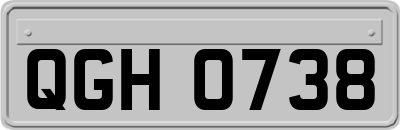 QGH 0738